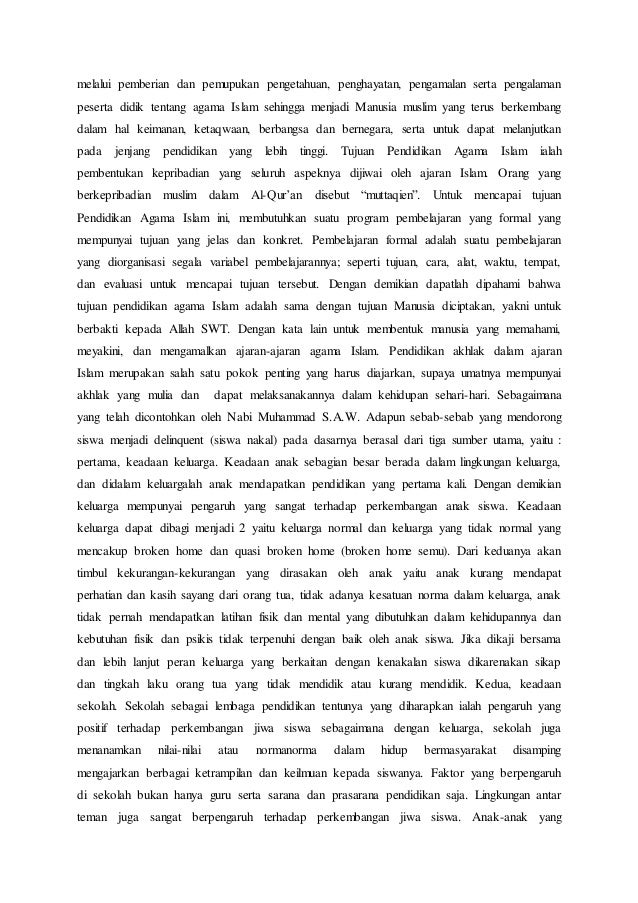 melalui pemberian dan pemupukan pengetahuan, penghayatan, pengamalan serta pengalaman peserta didik tentang agama Islam sehingga menjadi Manusia muslim yang terus berkembang dalam hal keimanan, ketaqwaan, berbangsa dan bernegara, serta untuk dapat melanjutkan pada jenjang pendidikan yang lebih tinggi. Tujuan Pendidikan Agama Islam ialah pembentukan kepribadian yang seluruh aspeknya dijiwai oleh ajaran Islam. Orang yang berkepribadian muslim dalam Al-Qur'an disebut "muttaqien". Untuk mencapai tujuan Pendidikan Agama Islam ini, membutuhkan suatu program pembelajaran yang formal yang mempunyai tujuan yang jelas dan konkret. Pembelajaran formal adalah suatu pembelajaran yang diorganisasi segala variabel pembelajarannya; seperti tujuan, cara, alat, waktu, tempat, dan evaluasi untuk mencapai tujuan tersebut. Dengan demikian dapatlah dipahami bahwa tujuan pendidikan agama Islam adalah sama dengan tujuan Manusia diciptakan, yakni untuk berbakti kepada Allah SWT. Dengan kata lain untuk membentuk manusia yang memahami, meyakini, dan mengamalkan ajaran-ajaran agama Islam. Pendidikan akhlak dalam ajaran Islam merupakan salah satu pokok penting yang harus diajarkan, supaya umatnya mempunyai akhlak yang mulia dan dapat melaksanakannya dalam kehidupan sehari-hari. Sebagaimana yang telah dicontohkan oleh Nabi Muhammad S.A.W. Adapun sebab-sebab yang mendorong siswa menjadi delinquent (siswa nakal) pada dasarnya berasal dari tiga sumber utama, yaitu : pertama, keadaan keluarga. Keadaan anak sebagian besar berada dalam lingkungan keluarga, dan didalam keluargalah anak mendapatkan pendidikan yang pertama kali. Dengan demikian keluarga mempunyai pengaruh yang sangat terhadap perkembangan anak siswa. Keadaan keluarga dapat dibagi menjadi 2 yaitu keluarga normal dan keluarga yang tidak normal yang mencakup broken home dan quasi broken home (broken home semu). Dari keduanya akan timbul kekurangan-kekurangan yang dirasakan oleh anak yaitu anak kurang mendapat perhatian dan kasih sayang dari orang tua, tidak adanya kesatuan norma dalam keluarga, anak tidak pernah mendapatkan latihan fisik dan mental yang dibutuhkan dalam kehidupannya dan kebutuhan fisik dan psikis tidak terpenuhi dengan baik oleh anak siswa. Jika dikaji bersama dan lebih lanjut peran keluarga yang berkaitan dengan kenakalan siswa dikarenakan sikap dan tingkah laku orang tua yang tidak mendidik atau kurang mendidik. Kedua, keadaan sekolah. Sekolah sebagai lembaga pendidikan tentunya yang diharapkan ialah pengaruh yang positif terhadap perkembangan jiwa siswa sebagaimana dengan keluarga, sekolah juga menanamkan nilai-nilai atau normanorma dalam hidup bermasyarakat disamping mengajarkan berbagai ketrampilan dan keilmuan kepada siswanya. Faktor yang berpengaruh di sekolah bukan hanya guru serta sarana dan prasarana pendidikan saja. Lingkungan antar teman juga sangat berpengaruh terhadap perkembangan jiwa siswa. Anak-anak yang